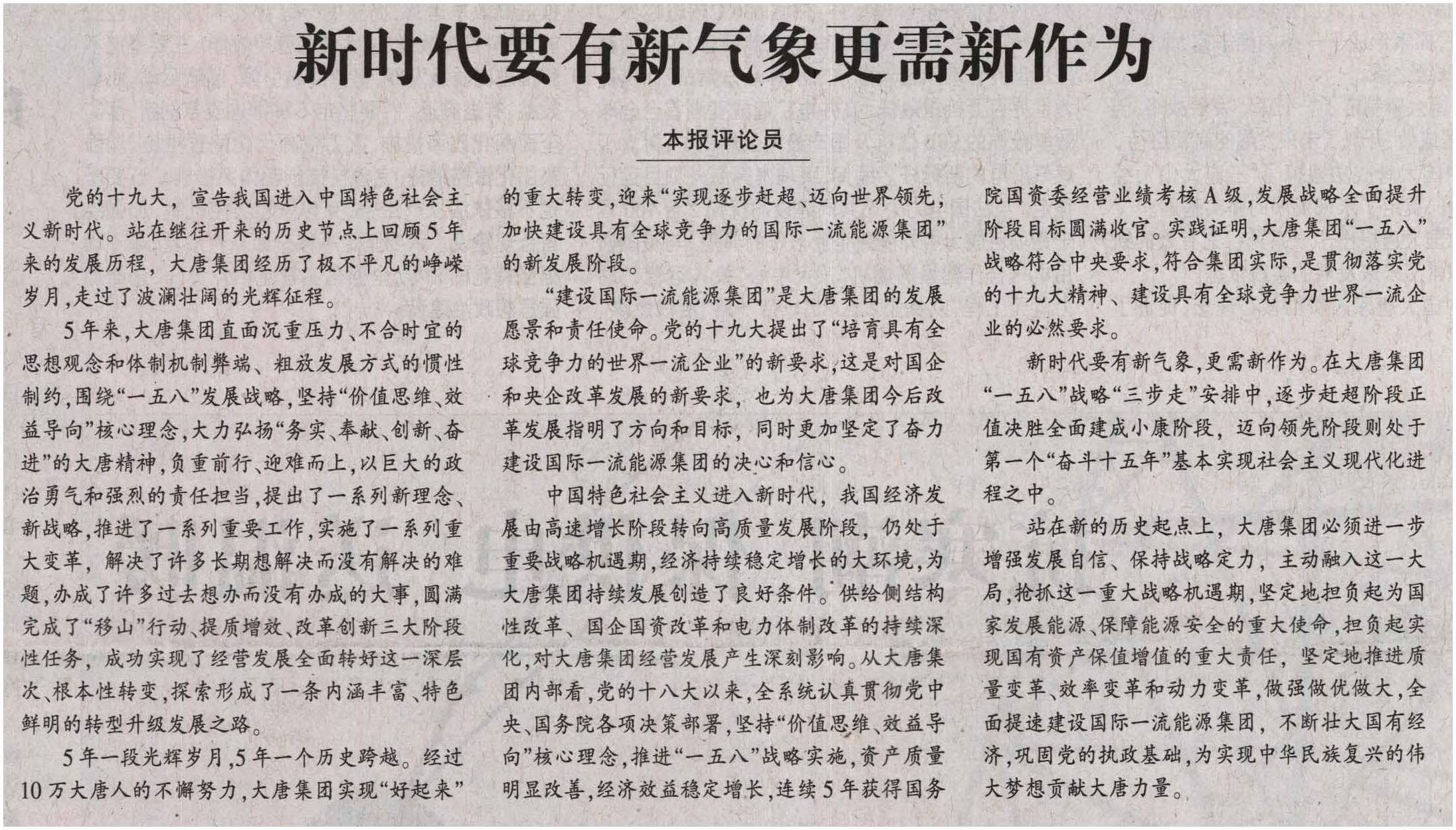 新时代要有新气象更需新作为

本报评论员

党的十九大，宣告我国进入中国特色社会主义新时代。站在继往开来的历史节点上回顾5年来的发展历程，大唐集团经历了极不平凡的峥嵘岁月，走过了波澜壮阔的光辉征程。

5年来，大唐集团直面沉重压力、不合时宜的思想观念和体制机制弊端、粗放发展方式的惯性制约，围绕“一五八”发展战略，坚持“价值思维、效益导向”核心理念，大力弘扬“务实、奉献、创新、奋进”的大唐精神，负重前行、迎难而上，以巨大的政治勇气和强烈的责任担当，提出了一系列新理念、新战略，推进了一系列重要工作，实施了一系列重大变革，解决了许多长期想解决而没有解决的难题，办成了许多过去想办而没有办成的大事，圆满完成了“移山”行动、提质增效、改革创新三大阶段性任务，成功实现了经营发展全面转好这一深层次、根本性转变，探索形成了一条内涵丰富、特色鲜明的转型升级发展之路。

5年一段光辉岁月，5年一个历史跨越。经过10万大唐人的不懈努力，大唐集团实现“好起来”的重大转变，迎来“实现逐步赶超、迈向世界领先，加快建设具有全球竞争力的国际一流能源集团”的新发展阶段。

“建设国际一流能源集团”是大唐集团的发展愿景和责任使命。党的十九大提出了“培育具有全球竞争力的世界一流企业”的新要求，这是对国企和央企改革发展的新要求，也为大唐集团今后改革发展指明了方向和目标，同时更加坚定了奋力建设国际一流能源集团的决心和信心。

中国特色社会主义进入新时代，我国经济发展由高速增长阶段转向高质量发展阶段，仍处于重要战略机遇期，经济持续稳定增长的大环境，为大唐集团持续发展创造了良好条件。供给侧结构性改革、国企国资改革和电力体制改革的持续深化，对大唐集团经营发展产生深刻影响。从大唐集团内部看，党的十八大以来，全系统认真贯彻党中央、国务院各项决策部署，坚持“价值思维、效益导向”核心理念，推进“一五八”战略实施，资产质量明显改善，经济效益稳定增长，连续5年获得国务院国资委经营业绩考核A级，发展战略全面提升阶段目标圆满收官。实践证明，大唐集团“一五八”战略符合中央要求，符合集团实际，是贯彻落实党的十九大精神、建设具有全球竞争力世界一流企业的必然要求。

新时代要有新气象，更需新作为。在大唐集团“一五八”战略“三步走”安排中，逐步赶超阶段正值决胜全面建成小康阶段，迈向领先阶段则处于第一个“奋斗十五年”基本实现社会主义现代化进程之中。

站在新的历史起点上，大唐集团必须进一步增强发展自信、保持战略定力，主动融入这一大局，抢抓这一重大战略机遇期，坚定地担负起为国家发展能源、保障能源安全的重大使命，担负起实现国有资产保值增值的重大责任，坚定地推进质量变革、效率变革和动力变革，做强做优做大，全面提速建设国际一流能源集团，不断壮大国有经济，巩固党的执政基础，为实现中华民族复兴的伟大梦想贡献大唐力量。